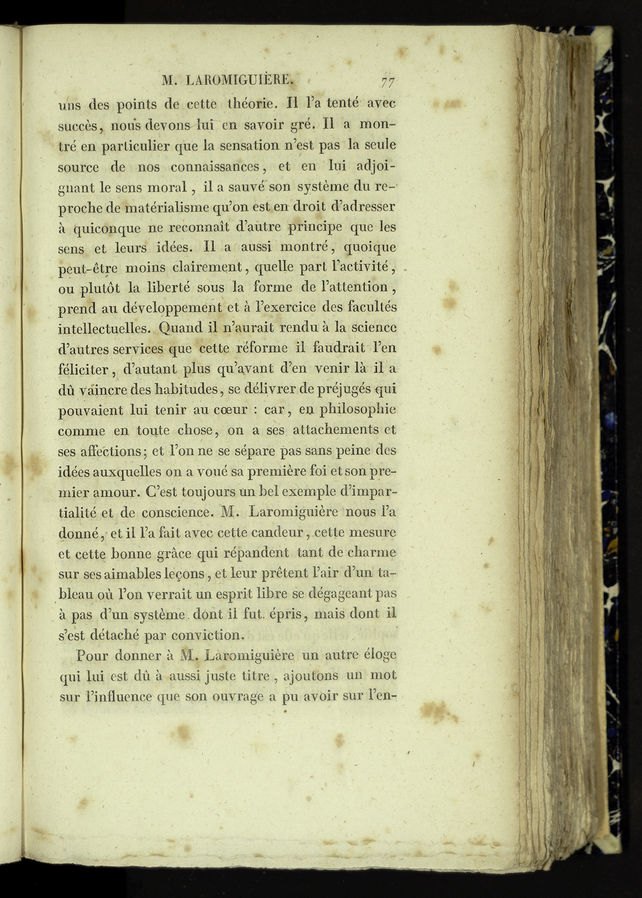 M. LAROMIGUIÈRE. 77

uns des points de cette théorie. Il l'a tenté avec succès, nous devons lui en savoir gré. Il a montré en particulier que la sensation n'est pas la seule source de nos connaissances, et en lui adjoignant le sens moral, il a sauvé son système du reproche de matérialisme qu'on est en droit d'adresser à quiconque ne reconnaît d'autre principe que les sens et leurs idées. Il a aussi montré, quoique peut-être moins clairement, quelle part l'activité, ou plutôt la liberté sous la forme de l'attention, prend au développement et à l'exercice des facultés intellectuelles. Quand il n'aurait rendu à la science d'autres services que cette réforme il faudrait l'en féliciter, d'autant plus qu'avant d'en venir là il a dû vaincre des habitudes, se délivrer de préjugés qui pouvaient lui tenir au cœur : car, en philosophie comme en toute chose, on a ses attachements et ses affections; et l'on ne se sépare pas sans peine des idées auxquelles on a voué sa première foi et son premier amour. C'est toujours un bel exemple d'impartialité et de conscience. M. Laromiguière nous l'a donné, et il l'a fait avec cette candeur, cette mesure et cette bonne grâce qui répandent tant de charme sur ses aimables leçons, et leur prêtent l'air d'un tableau où l'on verrait un esprit libre se dégageant pas à pas d'un système dont il fut épris, mais dont il s'est détaché par conviction.

Pour donner à M. Laromiguière un autre éloge qui lui est dû à aussi juste titre, ajoutons un mot sur l'influence que son ouvrage a pu avoir sur l'en-